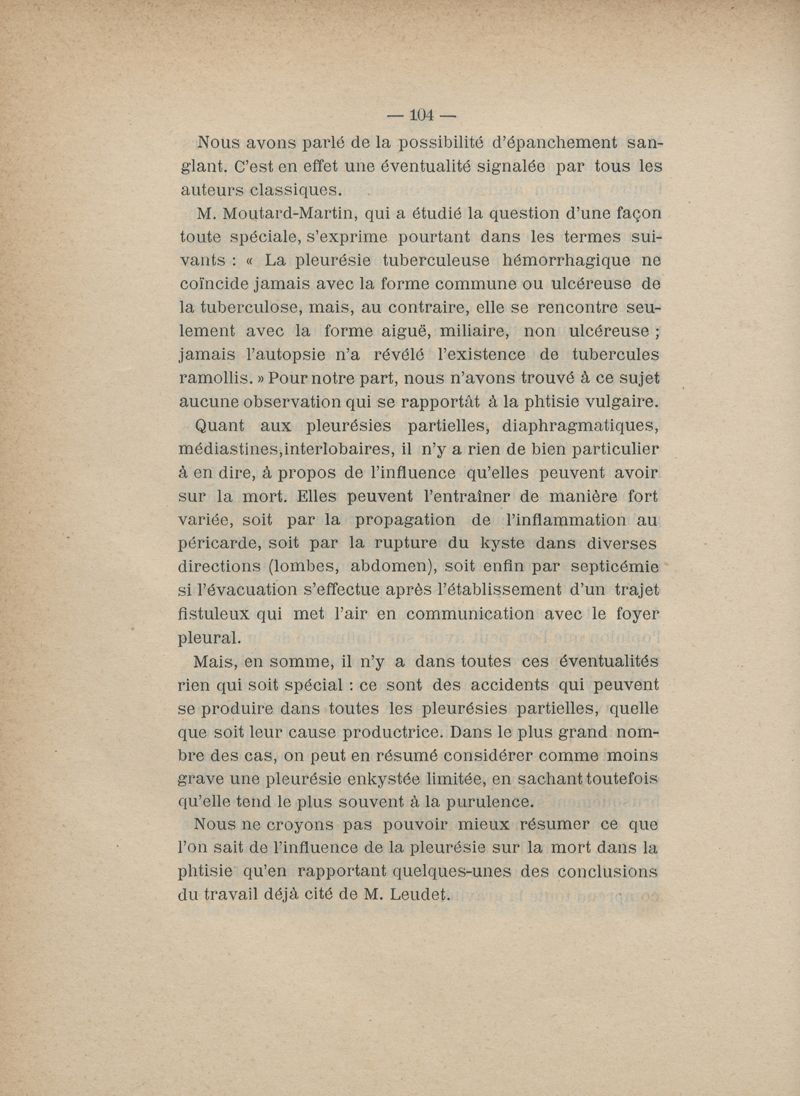 — 104 —

Nous avons parlé de la possibilité d'épanchement sanglant. C'est en effet une éventualité signalée par tous les auteurs classiques.

M. Moutard-Martin, qui a étudié la question d'une façon toute spéciale, s'exprime pourtant dans les termes suivants : « La pleurésie tuberculeuse hémorrhagique ne coïncide jamais avec la forme commune ou ulcéreuse de la tuberculose, mais, au contraire, elle se rencontre seulement avec la forme aiguë, miliaire, non ulcéreuse ; jamais l'autopsie n'a révélé l'existence de tubercules ramollis. » Pour notre part, nous n'avons trouvé à ce sujet aucune observation qui se rapportât à la phtisie vulgaire.

Quant aux pleurésies partielles, diaphragmatiques, médiastines,interlobaires, il n'y a rien de bien particulier à en dire, à propos de l'influence qu'elles peuvent avoir sur la mort. Elles peuvent l'entraîner de manière fort variée, soit par la propagation de l'inflammation au péricarde, soit par la rupture du kyste dans diverses directions (lombes, abdomen), soit enfin par septicémie si l'évacuation s'effectue après l'établissement d'un trajet fistuleux qui met l'air en communication avec le foyer pleural.

Mais, en somme, il n'y a dans toutes ces éventualités rien qui soit spécial : ce sont des accidents qui peuvent se produire dans toutes les pleurésies partielles, quelle que soit leur cause productrice. Dans le plus grand nombre des cas, on peut en résumé considérer comme moins grave une pleurésie enkystée limitée, en sachant toutefois qu'elle tend le plus souvent à la purulence.

Nous ne croyons pas pouvoir mieux résumer ce que l'on sait de l'influence de la pleurésie sur la mort dans la phtisie qu'en rapportant quelques-unes des conclusions du travail déjà cité de M. Leudet.